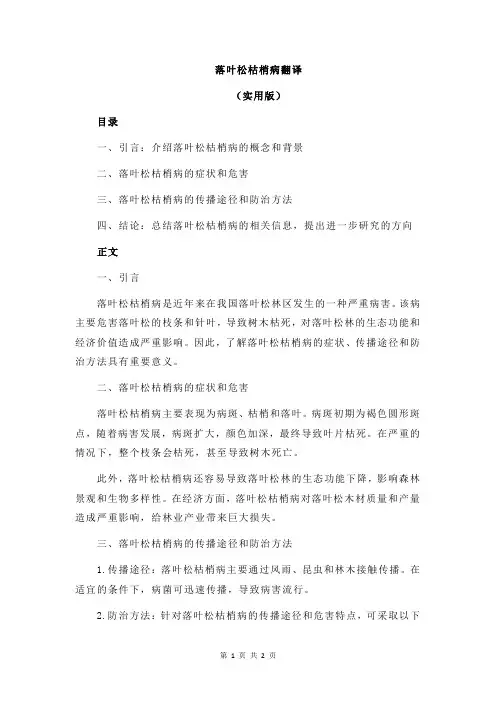 落叶松枯梢病翻译

（实用版）

目录

一、引言：介绍落叶松枯梢病的概念和背景

二、落叶松枯梢病的症状和危害

三、落叶松枯梢病的传播途径和防治方法

四、结论：总结落叶松枯梢病的相关信息，提出进一步研究的方向

正文

一、引言

落叶松枯梢病是近年来在我国落叶松林区发生的一种严重病害。该病主要危害落叶松的枝条和针叶，导致树木枯死，对落叶松林的生态功能和经济价值造成严重影响。因此，了解落叶松枯梢病的症状、传播途径和防治方法具有重要意义。

二、落叶松枯梢病的症状和危害

落叶松枯梢病主要表现为病斑、枯梢和落叶。病斑初期为褐色圆形斑点，随着病害发展，病斑扩大，颜色加深，最终导致叶片枯死。在严重的情况下，整个枝条会枯死，甚至导致树木死亡。

此外，落叶松枯梢病还容易导致落叶松林的生态功能下降，影响森林景观和生物多样性。在经济方面，落叶松枯梢病对落叶松木材质量和产量造成严重影响，给林业产业带来巨大损失。

三、落叶松枯梢病的传播途径和防治方法

1.传播途径：落叶松枯梢病主要通过风雨、昆虫和林木接触传播。在适宜的条件下，病菌可迅速传播，导致病害流行。

2.防治方法：针对落叶松枯梢病的传播途径和危害特点，可采取以下

第 1 页 共 2 页